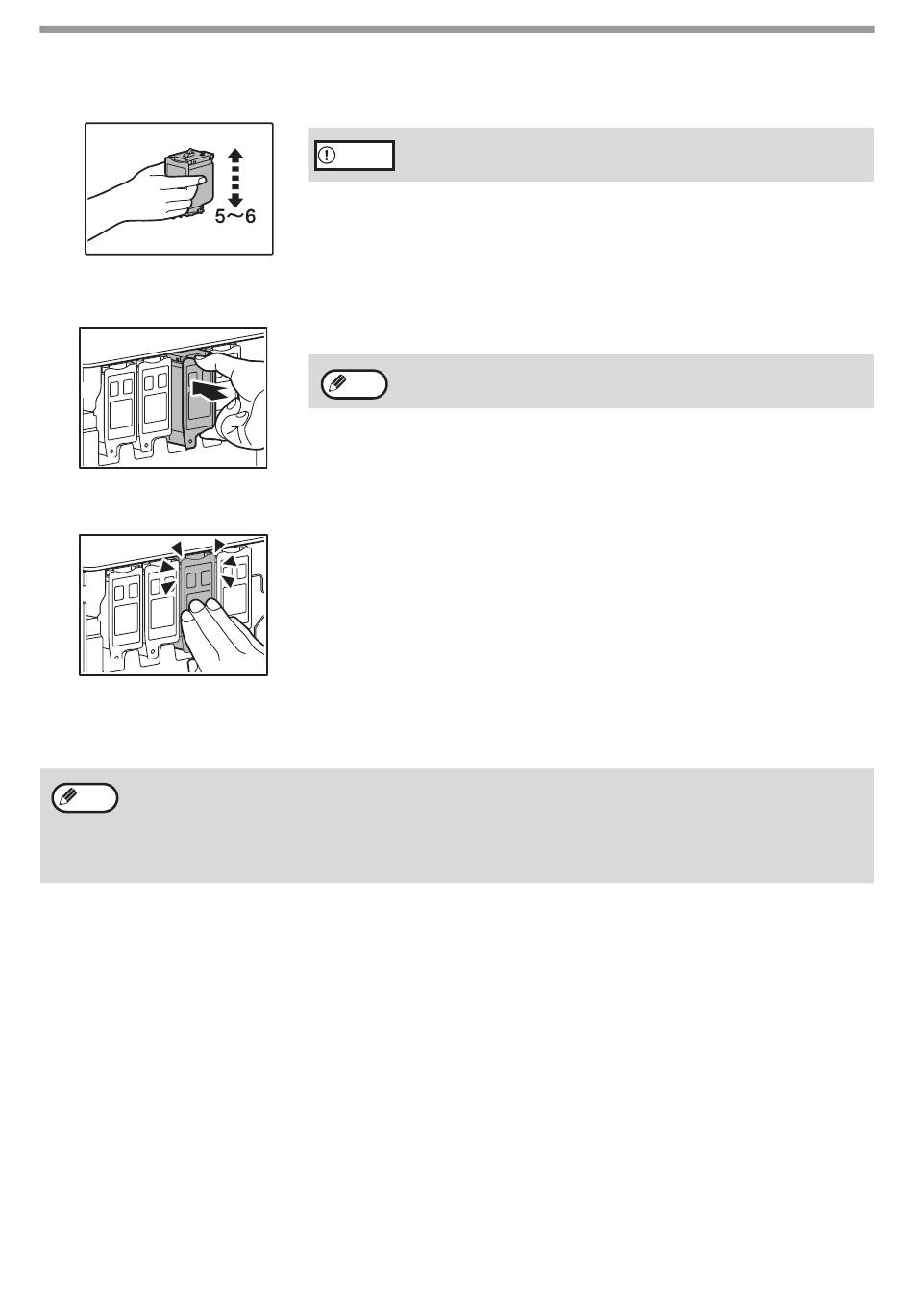 5~6